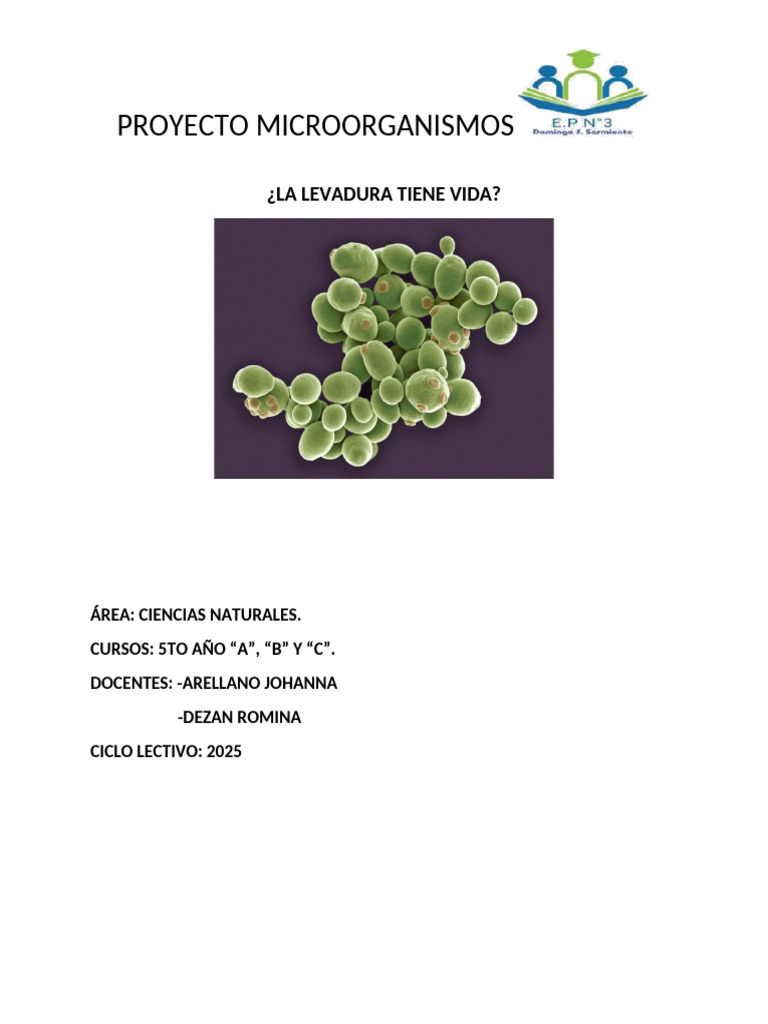 PROYECTO MICROORGANISMOS

E.P N°3
Domingo F. Sarmiento

¿LA LEVADURA TIENE VIDA?

ÁREA: CIENCIAS NATURALES.

CURSOS: 5TO AÑO “A”, “B” Y “C”.

DOCENTES: -ARELLANO JOHANNA

-DEZAN ROMINA

CICLO LECTIVO: 2025